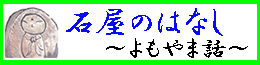 石屋のはなし
～よもやま話～